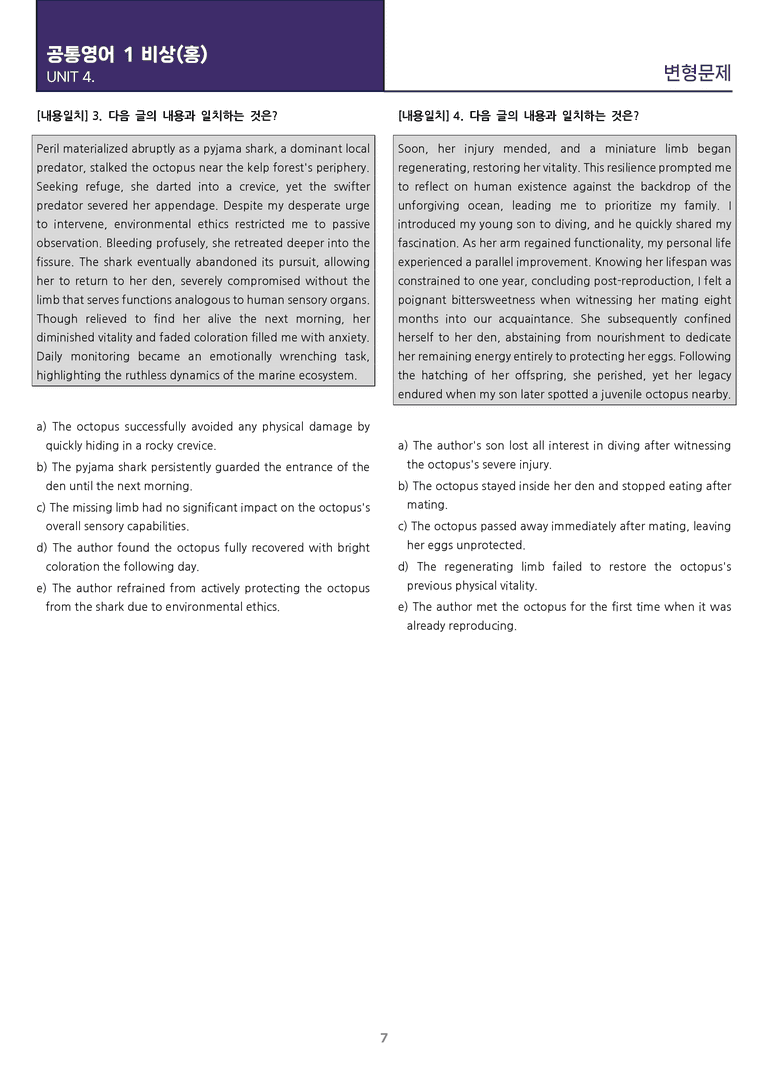 공통영어 1 비상(홍)
UNIT 4.

변형문제

[내용일치] 3. 다음 글의 내용과 일치하는 것은?

Peril materialized abruptly as a pyjama shark, a dominant local predator, stalked the octopus near the kelp forest's periphery. Seeking refuge, she darted into a crevice, yet the swifter predator severed her appendage. Despite my desperate urge to intervene, environmental ethics restricted me to passive observation. Bleeding profusely, she retreated deeper into the fissure. The shark eventually abandoned its pursuit, allowing her to return to her den, severely compromised without the limb that serves functions analogous to human sensory organs. Though relieved to find her alive the next morning, her diminished vitality and faded coloration filled me with anxiety. Daily monitoring became an emotionally wrenching task, highlighting the ruthless dynamics of the marine ecosystem.

a) The octopus successfully avoided any physical damage by quickly hiding in a rocky crevice.
b) The pyjama shark persistently guarded the entrance of the den until the next morning.
c) The missing limb had no significant impact on the octopus's overall sensory capabilities.
d) The author found the octopus fully recovered with bright coloration the following day.
e) The author refrained from actively protecting the octopus from the shark due to environmental ethics.

[내용일치] 4. 다음 글의 내용과 일치하는 것은?

Soon, her injury mended, and a miniature limb began regenerating, restoring her vitality. This resilience prompted me to reflect on human existence against the backdrop of the unforgiving ocean, leading me to prioritize my family. I introduced my young son to diving, and he quickly shared my fascination. As her arm regained functionality, my personal life experienced a parallel improvement. Knowing her lifespan was constrained to one year, concluding post-reproduction, I felt a poignant bittersweetness when witnessing her mating eight months into our acquaintance. She subsequently confined herself to her den, abstaining from nourishment to dedicate her remaining energy entirely to protecting her eggs. Following the hatching of her offspring, she perished, yet her legacy endured when my son later spotted a juvenile octopus nearby.

a) The author's son lost all interest in diving after witnessing the octopus's severe injury.
b) The octopus stayed inside her den and stopped eating after mating.
c) The octopus passed away immediately after mating, leaving her eggs unprotected.
d) The regenerating limb failed to restore the octopus's previous physical vitality.
e) The author met the octopus for the first time when it was already reproducing.

7